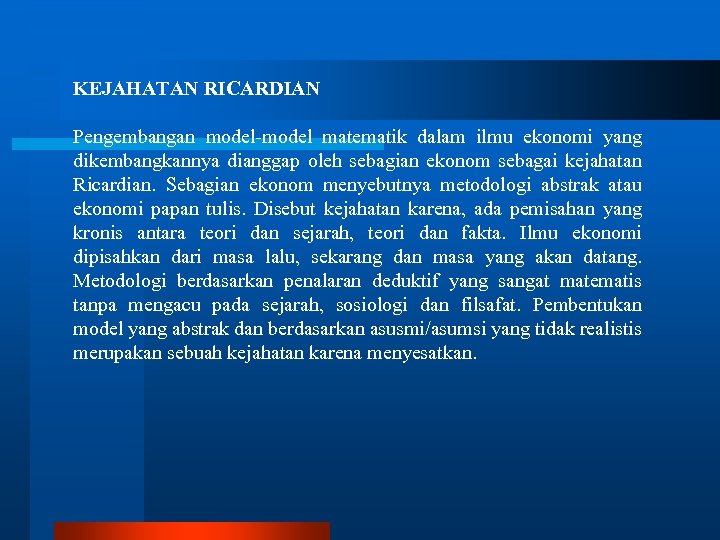 KEJAHATAN RICARDIAN

Pengembangan model-model matematik dalam ilmu ekonomi yang dikembangkannya dianggap oleh sebagian ekonom sebagai kejahatan Ricardian. Sebagian ekonom menyebutnya metodologi abstrak atau ekonomi papan tulis. Disebut kejahatan karena, ada pemisahan yang kronis antara teori dan sejarah, teori dan fakta. Ilmu ekonomi dipisahkan dari masa lalu, sekarang dan masa yang akan datang. Metodologi berdasarkan penalaran deduktif yang sangat matematis tanpa mengacu pada sejarah, sosiologi dan filsafat. Pembentukan model yang abstrak dan berdasarkan asusmi/asumsi yang tidak realistis merupakan sebuah kejahatan karena menyesatkan.